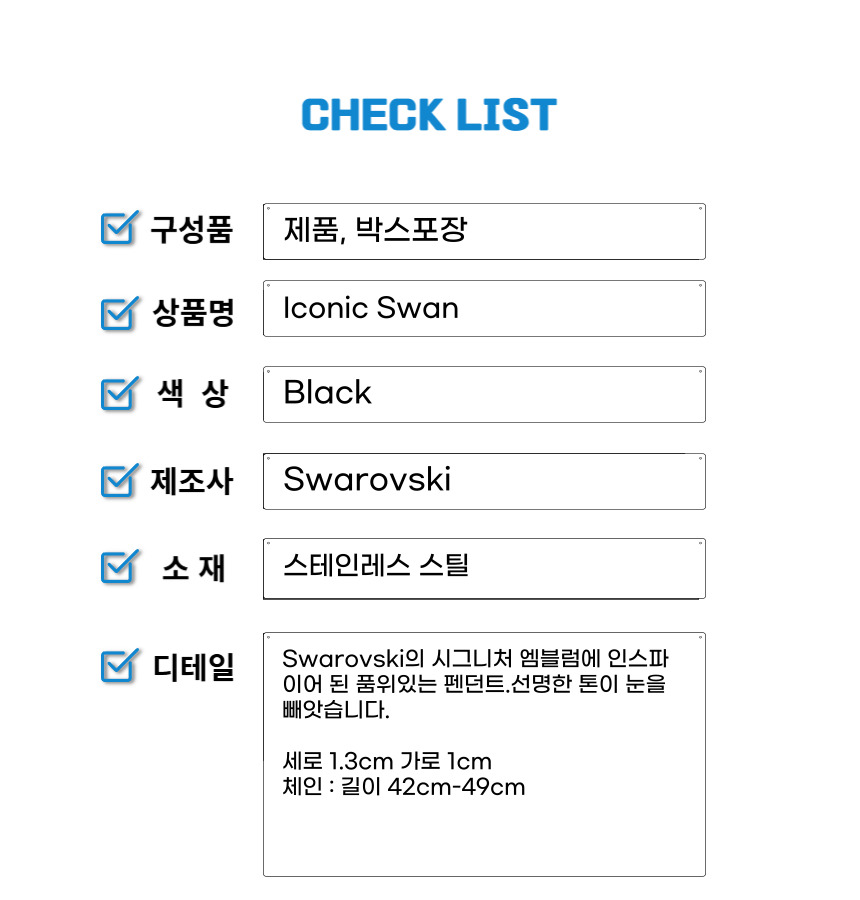 CHECK LIST

☑ 구성품
제품, 박스포장

☑ 상품명
Iconic Swan

☑ 색 상
Black

☑ 제조사
Swarovski

☑ 소 재
스테인레스 스틸

☑ 디테일
Swarovski의 시그니처 엠블럼에 인스파이어 된 품위있는 펜던트.선명한 톤이 눈을 빼앗습니다.

세로 1.3cm 가로 1cm
체인 : 길이 42cm-49cm